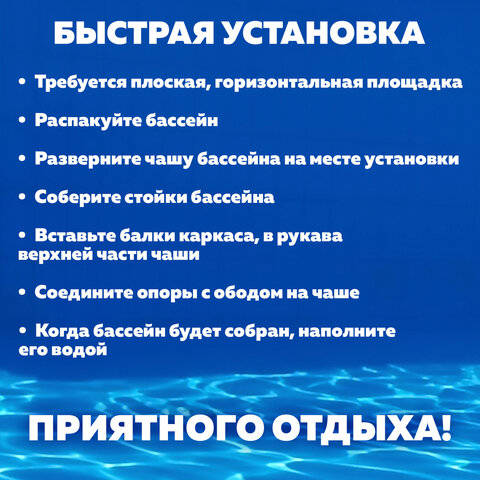 БЫСТРАЯ УСТАНОВКА

• Требуется плоская, горизонтальная площадка

• Распакуйте бассейн

• Разверните чашу бассейна на месте установки

• Соберите стойки бассейна

• Вставьте балки каркаса, в рукава верхней части чаши

• Соедините опоры с ободом на чаше

• Когда бассейн будет собран, наполните его водой

ПРИЯТНОГО ОТДЫХА!